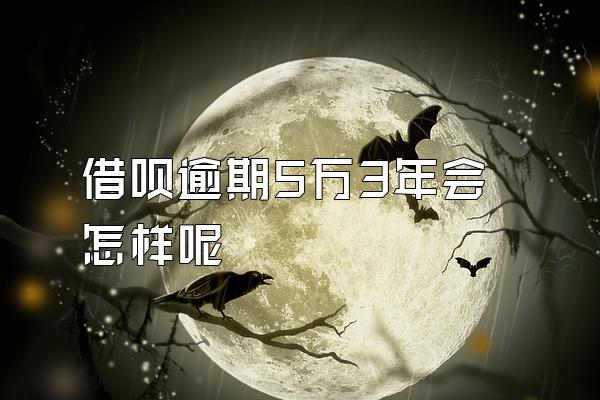 借呗逾期5万3年会怎样呢